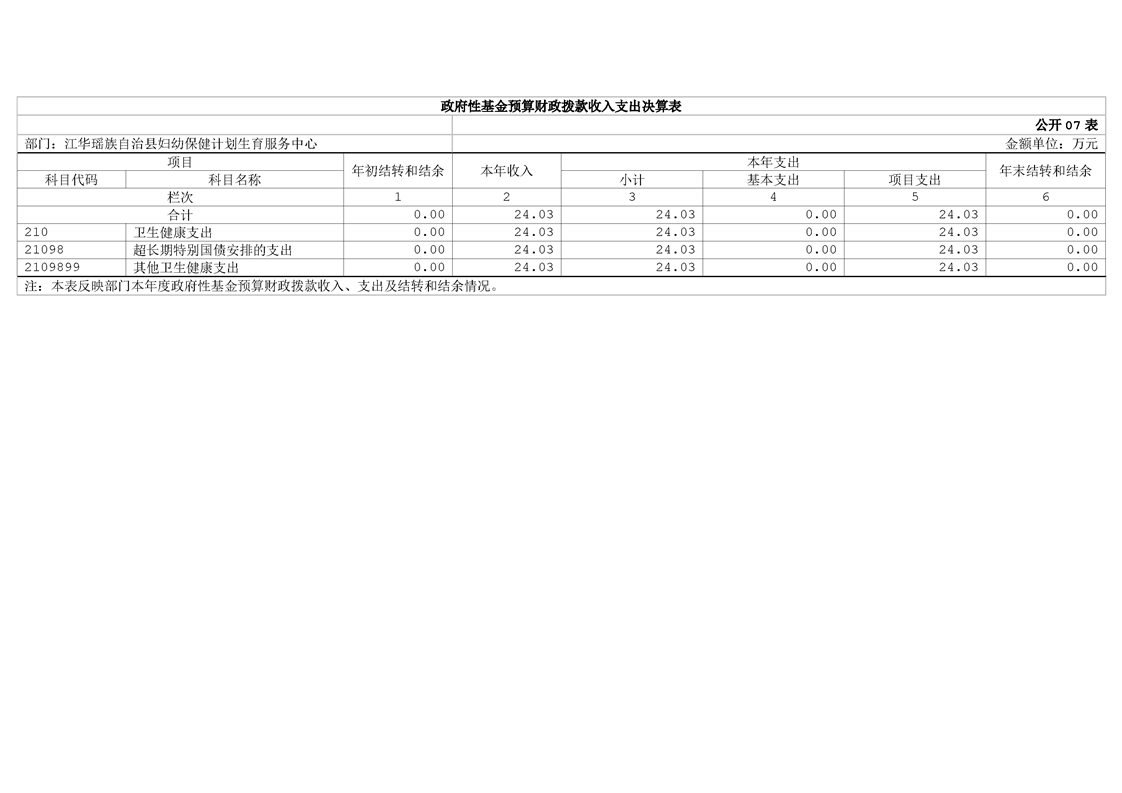 政府性基金预算财政拨款收入支出决算表

公开07表

部门：江华瑶族自治县妇幼保健计划生育服务中心

金额单位：万元

| 项目 | | 年初结转和结余 | 本年收入 | 本年支出 | | | 年末结转和结余 |
|---|---|---|---|---|---|---|---|
| 科目代码 | 科目名称 | | | 小计 | 基本支出 | 项目支出 | |
| 栏次 | | 1 | 2 | 3 | 4 | 5 | 6 |
| 合计 | | 0.00 | 24.03 | 24.03 | 0.00 | 24.03 | 0.00 |
| 210 | 卫生健康支出 | 0.00 | 24.03 | 24.03 | 0.00 | 24.03 | 0.00 |
| 21098 | 超长期特别国债安排的支出 | 0.00 | 24.03 | 24.03 | 0.00 | 24.03 | 0.00 |
| 2109899 | 其他卫生健康支出 | 0.00 | 24.03 | 24.03 | 0.00 | 24.03 | 0.00 |

注：本表反映部门本年度政府性基金预算财政拨款收入、支出及结转和结余情况。